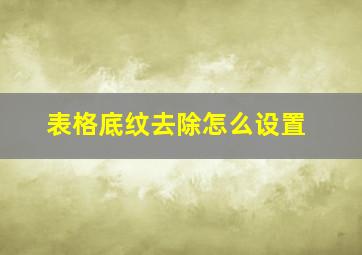 表格底纹去除怎么设置